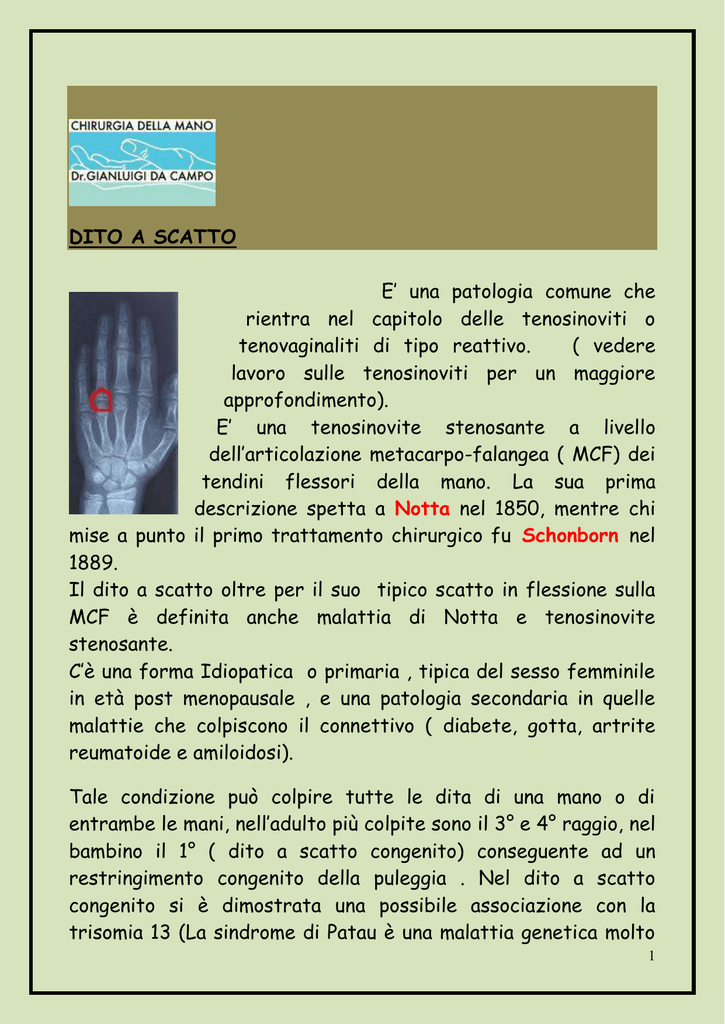 CHIRURGIA DELLA MANO
Dr.GIANLUIGI DA CAMPO

DITO A SCATTO

E’ una patologia comune che rientra nel capitolo delle tenosinoviti o tenovaginaliti di tipo reattivo. ( vedere lavoro sulle tenosinoviti per un maggiore approfondimento).
E’ una tenosinovite stenosante a livello dell’articolazione metacarpo-falangea ( MCF) dei tendini flessori della mano. La sua prima descrizione spetta a Notta nel 1850, mentre chi mise a punto il primo trattamento chirurgico fu Schonborn nel 1889.
Il dito a scatto oltre per il suo tipico scatto in flessione sulla MCF è definita anche malattia di Notta e tenosinovite stenosante.
C’è una forma Idiopatica o primaria , tipica del sesso femminile in età post menopausale , e una patologia secondaria in quelle malattie che colpiscono il connettivo ( diabete, gotta, artrite reumatoide e amiloidosi).

Tale condizione può colpire tutte le dita di una mano o di entrambe le mani, nell’adulto più colpite sono il 3° e 4° raggio, nel bambino il 1° ( dito a scatto congenito) conseguente ad un restringimento congenito della puleggia . Nel dito a scatto congenito si è dimostrata una possibile associazione con la trisomia 13 (La sindrome di Patau è una malattia genetica molto

1